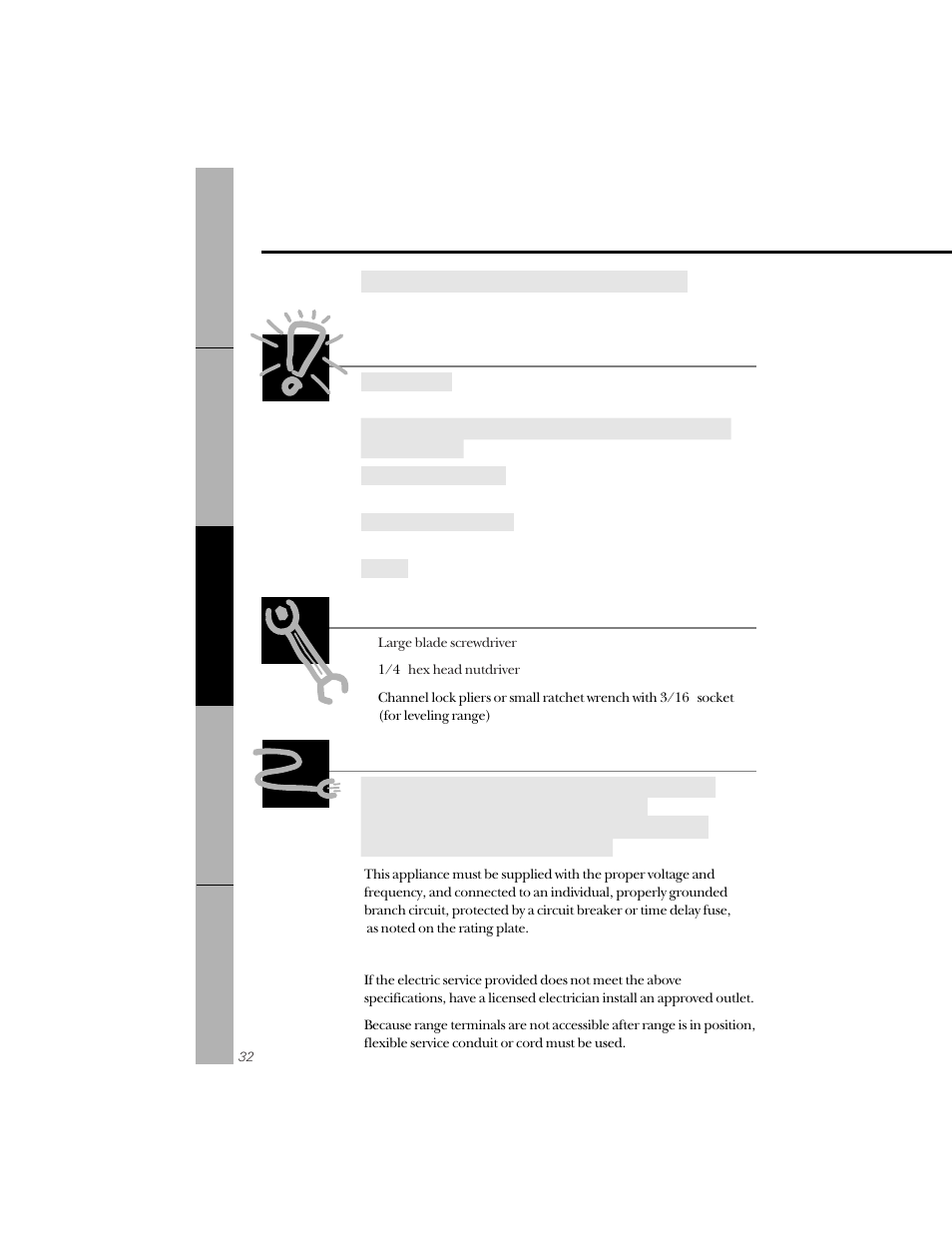 Large blade screwdriver

1/4 hex head nutdriver

Channel lock pliers or small ratchet wrench with 3/16 socket (for leveling range)

This appliance must be supplied with the proper voltage and frequency, and connected to an individual, properly grounded branch circuit, protected by a circuit breaker or time delay fuse, as noted on the rating plate.

If the electric service provided does not meet the above specifications, have a licensed electrician install an approved outlet.

Because range terminals are not accessible after range is in position, flexible service conduit or cord must be used.

32